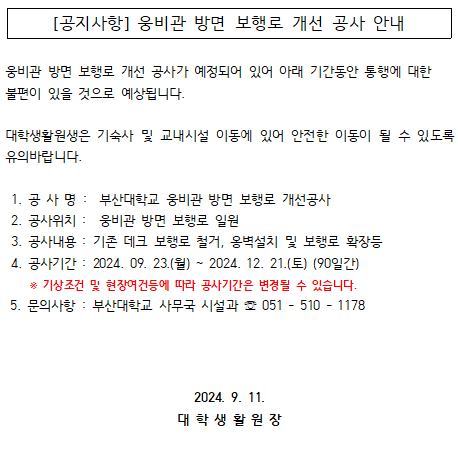 [공지사항] 웅비관 방면 보행로 개선 공사 안내

웅비관 방면 보행로 개선 공사가 예정되어 있어 아래 기간동안 통행에 대한 불편이 있을 것으로 예상됩니다.

대학생활원생은 기숙사 및 교내시설 이동에 있어 안전한 이동이 될 수 있도록 유의바랍니다.

1. 공 사 명 : 부산대학교 웅비관 방면 보행로 개선공사
2. 공사위치 : 웅비관 방면 보행로 일원
3. 공사내용 : 기존 데크 보행로 철거, 옹벽설치 및 보행로 확장등
4. 공사기간 : 2024. 09. 23.(월) ~ 2024. 12. 21.(토) (90일간)
※ 기상조건 및 현장여건등에 따라 공사기간은 변경될 수 있습니다.
5. 문의사항 : 부산대학교 사무국 시설과 ☎ 051 - 510 - 1178

2024. 9. 11.
대 학 생 활 원 장